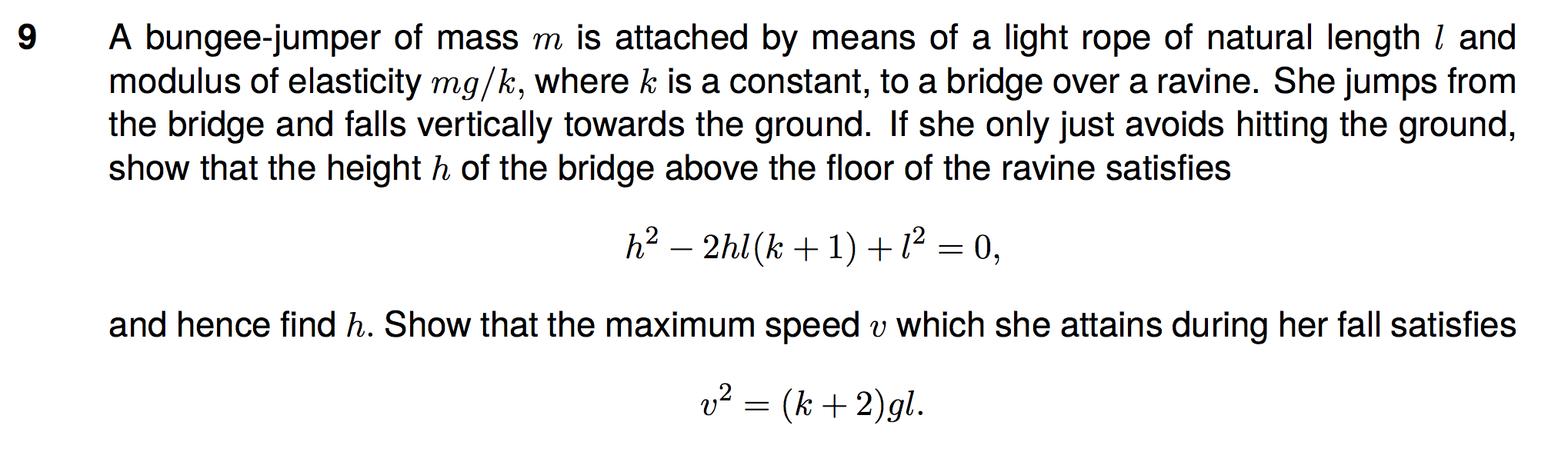 9 A bungee-jumper of mass $m$ is attached by means of a light rope of natural length $l$ and modulus of elasticity $mg/k$, where $k$ is a constant, to a bridge over a ravine. She jumps from the bridge and falls vertically towards the ground. If she only just avoids hitting the ground, show that the height $h$ of the bridge above the floor of the ravine satisfies

$$h^2 - 2hl(k+1) + l^2 = 0,$$

and hence find $h$. Show that the maximum speed $v$ which she attains during her fall satisfies

$$v^2 = (k+2)gl.$$